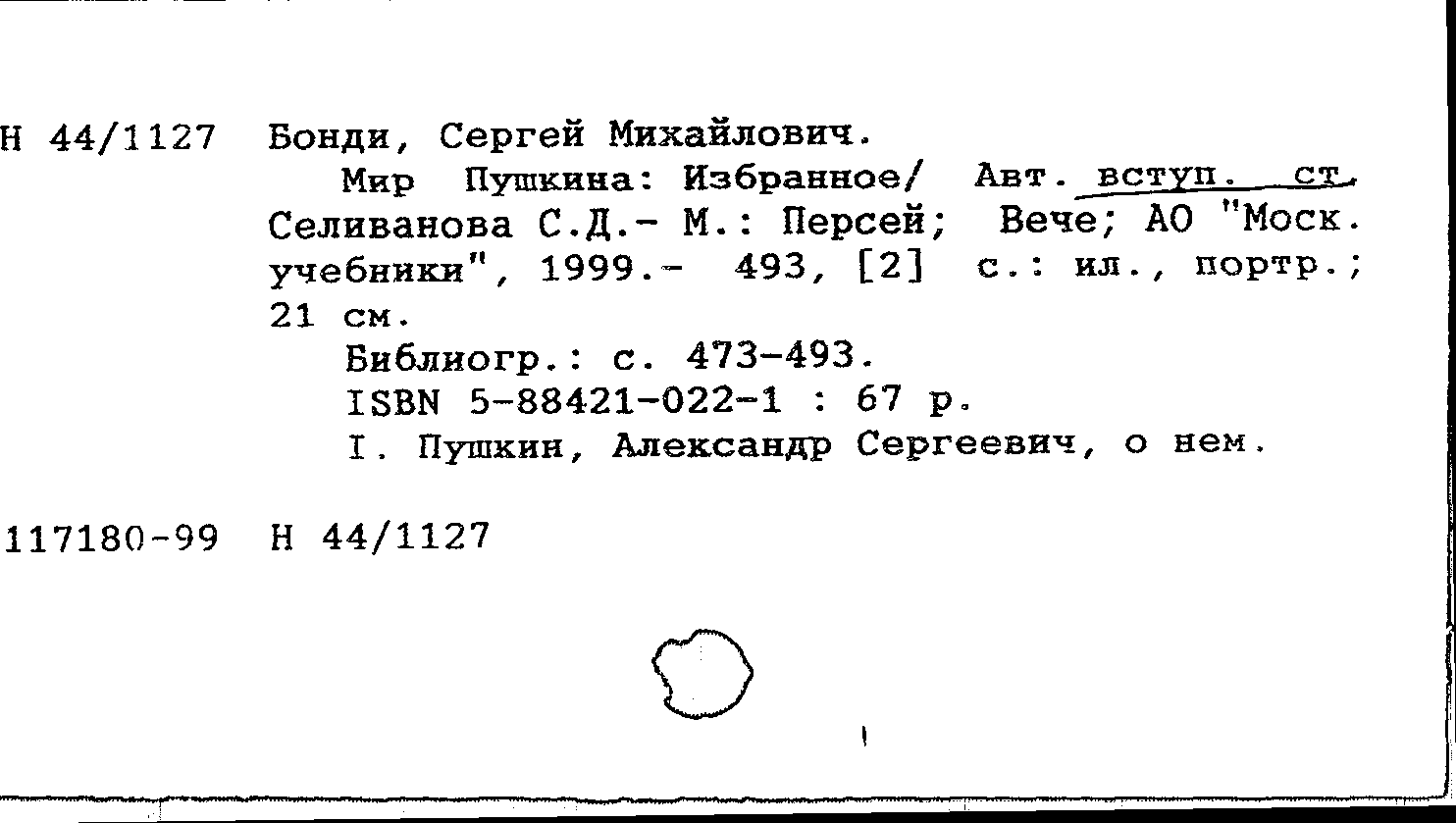 Н 44/1127 Бонди, Сергей Михайлович.

Мир Пушкина: Избранное/ Авт. вступ. ст. Селиванова С.Д.- М.: Персей; Вече; АО "Моск. учебники", 1999.- 493, [2] с.: ил., портр.; 21 см.

Библиогр.: с. 473-493.

ISBN 5-88421-022-1 : 67 р.

I. Пушкин, Александр Сергеевич, о нем.

117180-99 Н 44/1127